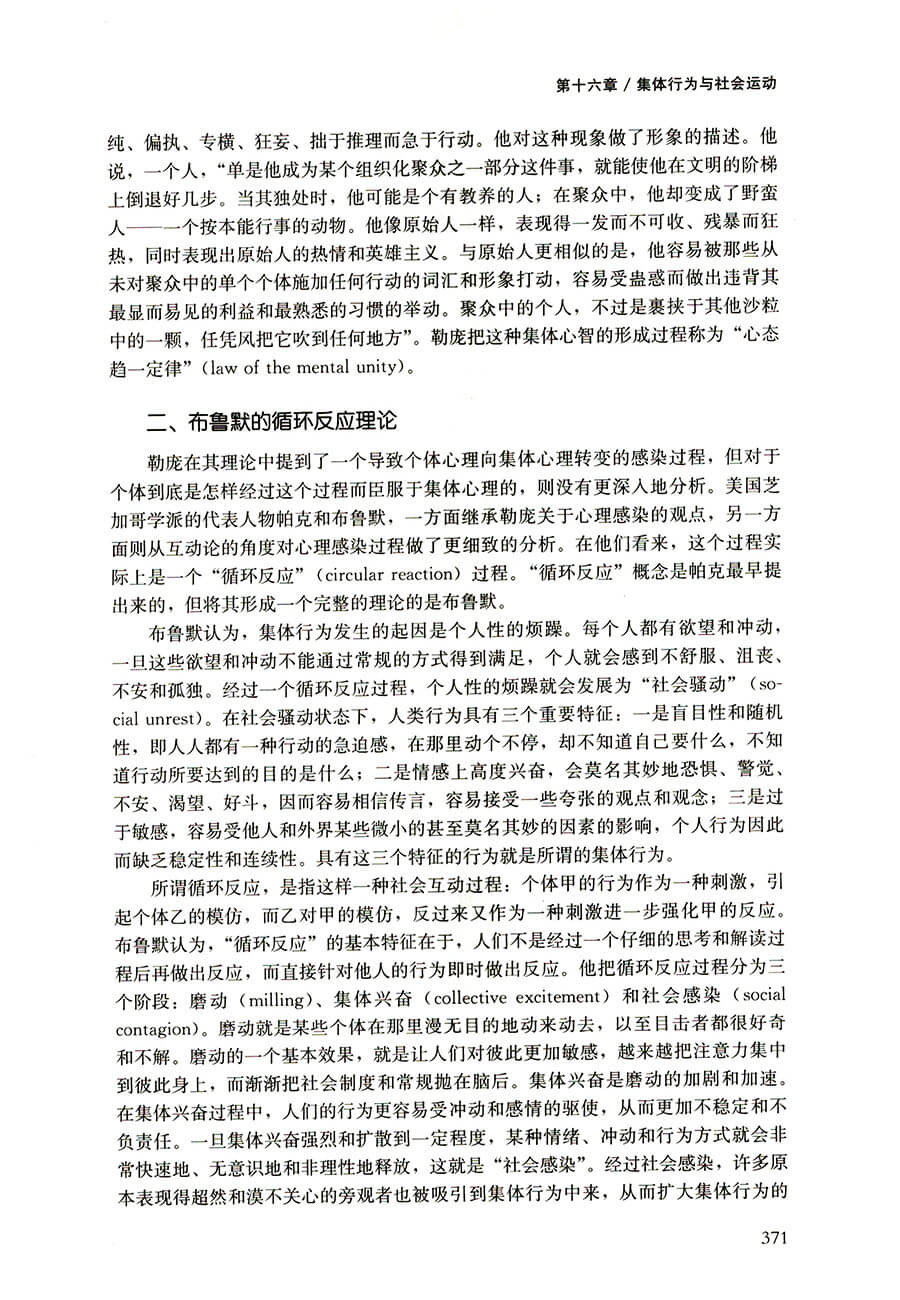 第十六章 / 集体行为与社会运动

纯、偏执、专横、狂妄、拙于推理而急于行动。他对这种现象做了形象的描述。他说，一个人，“单是他成为某个组织化聚众之一部分这件事，就能使他在文明的阶梯上倒退好几步。当其独处时，他可能是个有教养的人；在聚众中，他却变成了野蛮人——一个按本能行事的动物。他像原始人一样，表现得一发而不可收、残暴而狂热，同时表现出原始人的热情和英雄主义。与原始人更相似的是，他容易被那些从未对聚众中的单个个体施加任何行动的词汇和形象打动，容易受蛊惑而做出违背其最显而易见的利益和最熟悉的习惯的举动。聚众中的个人，不过是裹挟于其他沙粒中的一颗，任凭风把它吹到任何地方”。勒庞把这种集体心智的形成过程称为“心态趋一定律”（law of the mental unity）。

二、布鲁默的循环反应理论

勒庞在其理论中提到了一个导致个体心理向集体心理转变的感染过程，但对于个体到底是怎样经过这个过程而臣服于集体心理的，则没有更深入地分析。美国芝加哥学派的代表人物帕克和布鲁默，一方面继承勒庞关于心理感染的观点，另一方面则从互动论的角度对心理感染过程做了更细致的分析。在他们看来，这个过程实际上是一个“循环反应”（circular reaction）过程。“循环反应”概念是帕克最早提出来的，但将其形成一个完整的理论的是布鲁默。

布鲁默认为，集体行为发生的起因是个人性的烦躁。每个人都有欲望和冲动，一旦这些欲望和冲动不能通过常规的方式得到满足，个人就会感到不舒服、沮丧、不安和孤独。经过一个循环反应过程，个人性的烦躁就会发展为“社会骚动”（social unrest）。在社会骚动状态下，人类行为具有三个重要特征：一是盲目性和随机性，即人人都有一种行动的急迫感，在那里动个不停，却不知道自己要什么，不知道行动所要达到的目的是什么；二是情感上高度兴奋，会莫名其妙地恐惧、警觉、不安、渴望、好斗，因而容易相信传言，容易接受一些夸张的观点和观念；三是过于敏感，容易受他人和外界某些微小的甚至莫名其妙的因素的影响，个人行为因此而缺乏稳定性和连续性。具有这三个特征的行为就是所谓的集体行为。

所谓循环反应，是指这样一种社会互动过程：个体甲的行为作为一种刺激，引起个体乙的模仿，而乙对甲的模仿，反过来又作为一种刺激进一步强化甲的反应。布鲁默认为，“循环反应”的基本特征在于，人们不是经过一个仔细的思考和解读过程后再做出反应，而直接针对他人的行为即时做出反应。他把循环反应过程分为三个阶段：磨动（milling）、集体兴奋（collective excitement）和社会感染（social contagion）。磨动就是某些个体在那里漫无目的地动来动去，以至目击者都很好奇和不解。磨动的一个基本效果，就是让人们对彼此更加敏感，越来越把注意力集中到彼此身上，而渐渐把社会制度和常规抛在脑后。集体兴奋是磨动的加剧和加速。在集体兴奋过程中，人们的行为更容易受冲动和感情的驱使，从而更加不稳定和不负责任。一旦集体兴奋强烈和扩散到一定程度，某种情绪、冲动和行为方式就会非常快速地、无意识地和非理性地释放，这就是“社会感染”。经过社会感染，许多原本表现得超然和漠不关心的旁观者也被吸引到集体行为中来，从而扩大集体行为的

371